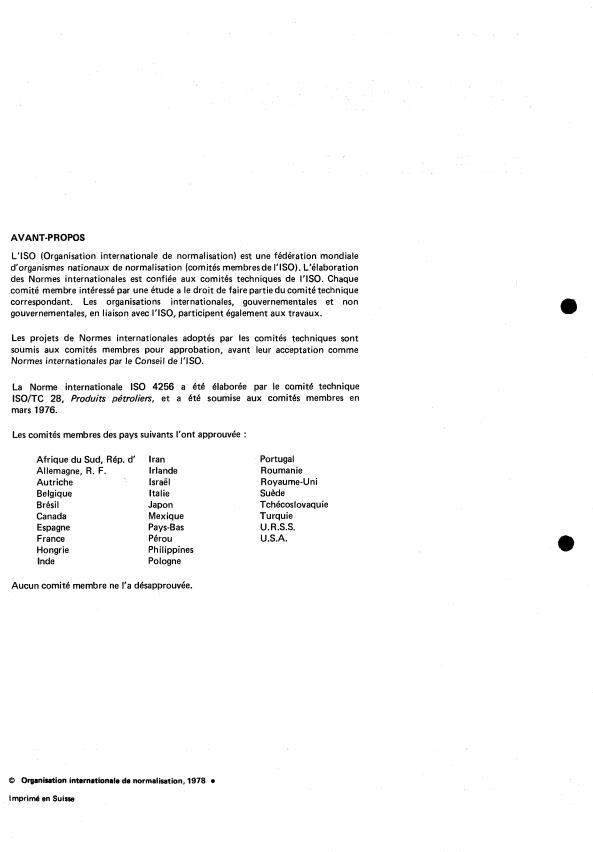 AVANT-PROPOS

L'ISO (Organisation internationale de normalisation) est une fédération mondiale d'organismes nationaux de normalisation (comités membres de l'ISO). L'élaboration des Normes internationales est confiée aux comités techniques de l'ISO. Chaque comité membre intéressé par une étude a le droit de faire partie du comité technique correspondant. Les organisations internationales, gouvernementales et non gouvernementales, en liaison avec l'ISO, participent également aux travaux.

Les projets de Normes internationales adoptés par les comités techniques sont soumis aux comités membres pour approbation, avant leur acceptation comme Normes internationales par le Conseil de l'ISO.

La Norme internationale ISO 4256 a été élaborée par le comité technique ISO/TC 28, Produits pétroliers, et a été soumise aux comités membres en mars 1976.

Les comités membres des pays suivants l'ont approuvée :

Afrique du Sud, Rép. d'
Allemagne, R. F.
Autriche
Belgique
Brésil
Canada
Espagne
France
Hongrie
Inde

Iran
Irlande
Israël
Italie
Japon
Mexique
Pays-Bas
Pérou
Philippines
Pologne

Portugal
Roumanie
Royaume-Uni
Suède
Tchécoslovaquie
Turquie
U.R.S.S.
U.S.A.

Aucun comité membre ne l'a désapprouvée.

© Organisation internationale de normalisation, 1978 •

Imprimé en Suisse